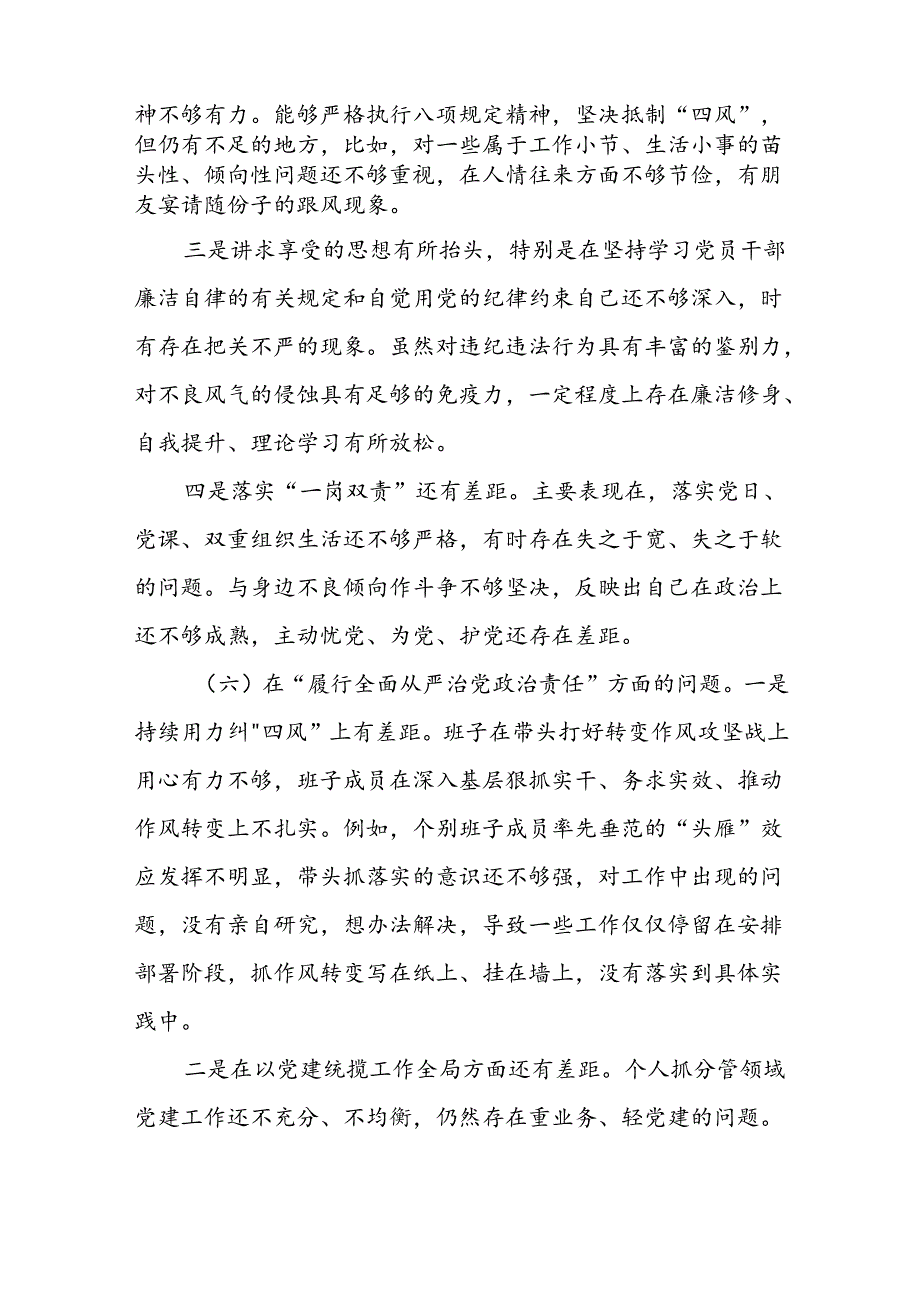 神不够有力。能够严格执行八项规定精神，坚决抵制“四风”，但仍有不足的地方，比如，对一些属于工作小节、生活小事的苗头性、倾向性问题还不够重视，在人情往来方面不够节俭，有朋友宴请随份子的跟风现象。

三是讲求享受的思想有所抬头，特别是在坚持学习党员干部廉洁自律的有关规定和自觉用党的纪律约束自己还不够深入，时有存在把关不严的现象。虽然对违纪违法行为具有丰富的鉴别力，对不良风气的侵蚀具有足够的免疫力，一定程度上存在廉洁修身、自我提升、理论学习有所放松。

四是落实“一岗双责”还有差距。主要表现在，落实党日、党课、双重组织生活还不够严格，有时存在失之于宽、失之于软的问题。与身边不良倾向作斗争不够坚决，反映出自己在政治上还不够成熟，主动忧党、为党、护党还存在差距。

（六）在“履行全面从严治党政治责任”方面的问题。一是持续用力纠"四风”上有差距。班子在带头打好转变作风攻坚战上用心有力不够，班子成员在深入基层狠抓实干、务求实效、推动作风转变上不扎实。例如，个别班子成员率先垂范的“头雁”效应发挥不明显，带头抓落实的意识还不够强，对工作中出现的问题，没有亲自研究，想办法解决，导致一些工作仅仅停留在安排部署阶段，抓作风转变写在纸上、挂在墙上，没有落实到具体实践中。

二是在以党建统揽工作全局方面还有差距。个人抓分管领域党建工作还不充分、不均衡，仍然存在重业务、轻党建的问题。